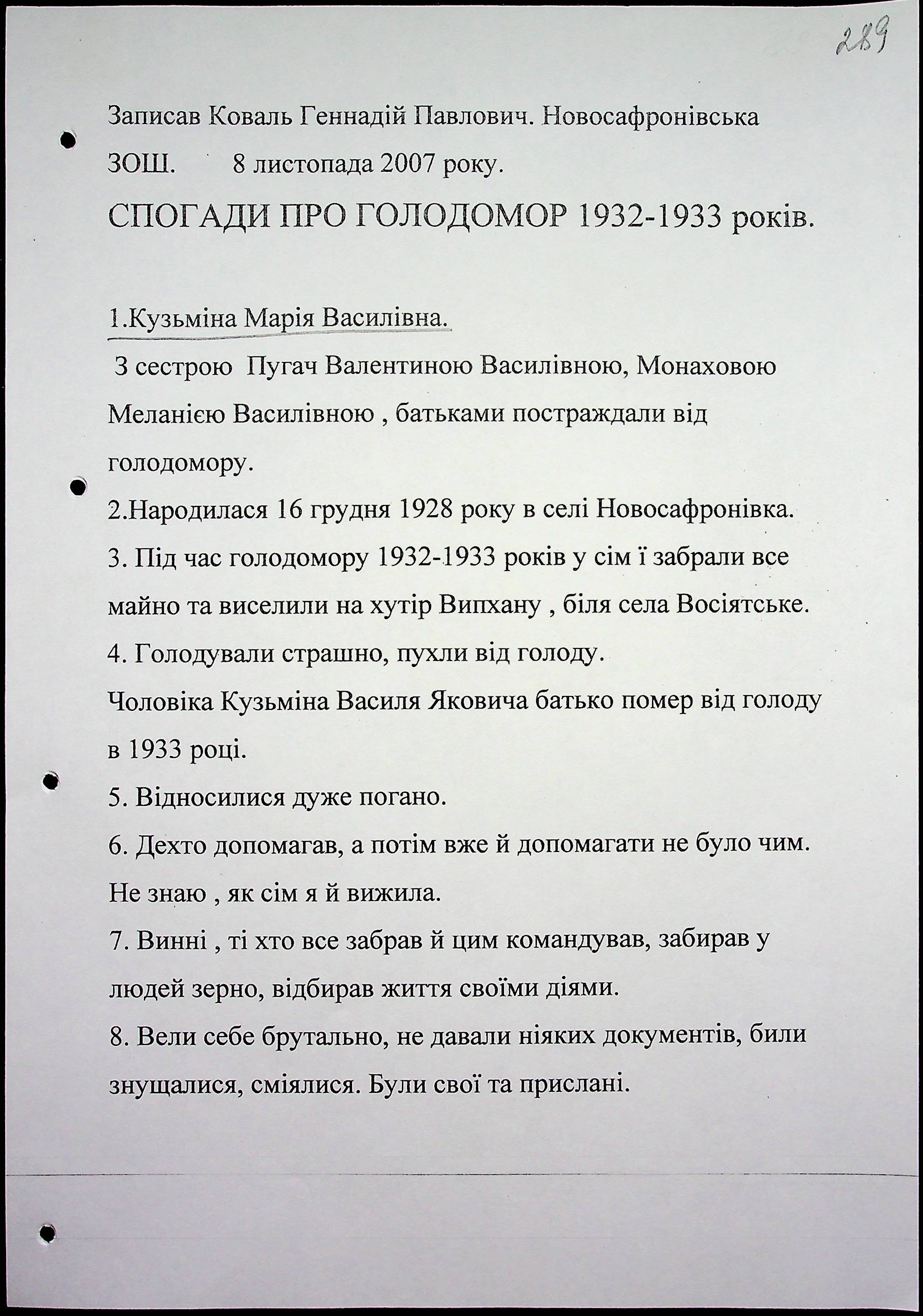 289

Записав Коваль Геннадій Павлович. Новосафронівська ЗОШ. 8 листопада 2007 року.

СПОГАДИ ПРО ГОЛОДОМОР 1932-1933 років.

1.Кузьміна Марія Василівна.

З сестрою Пугач Валентиною Василівною, Монаховою Меланією Василівною , батьками постраждали від голодомору.

2.Народилася 16 грудня 1928 року в селі Новосафронівка.

3. Під час голодомору 1932-1933 років у сім ї забрали все майно та виселили на хутір Випхану , біля села Восіятське.

4. Голодували страшно, пухли від голоду.

Чоловіка Кузьміна Василя Яковича батько помер від голоду в 1933 році.

5. Відносилися дуже погано.

6. Дехто допомагав, а потім вже й допомагати не було чим. Не знаю , як сім я й вижила.

7. Винні , ті хто все забрав й цим командував, забирав у людей зерно, відбирав життя своїми діями.

8. Вели себе брутально, не давали ніяких документів, били знущалися, сміялися. Були свої та прислані.